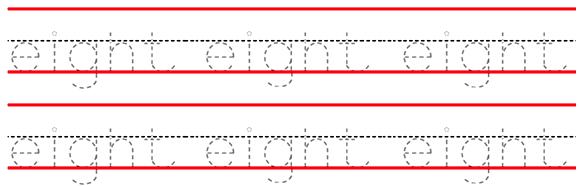 eight eight eight

eight eight eight